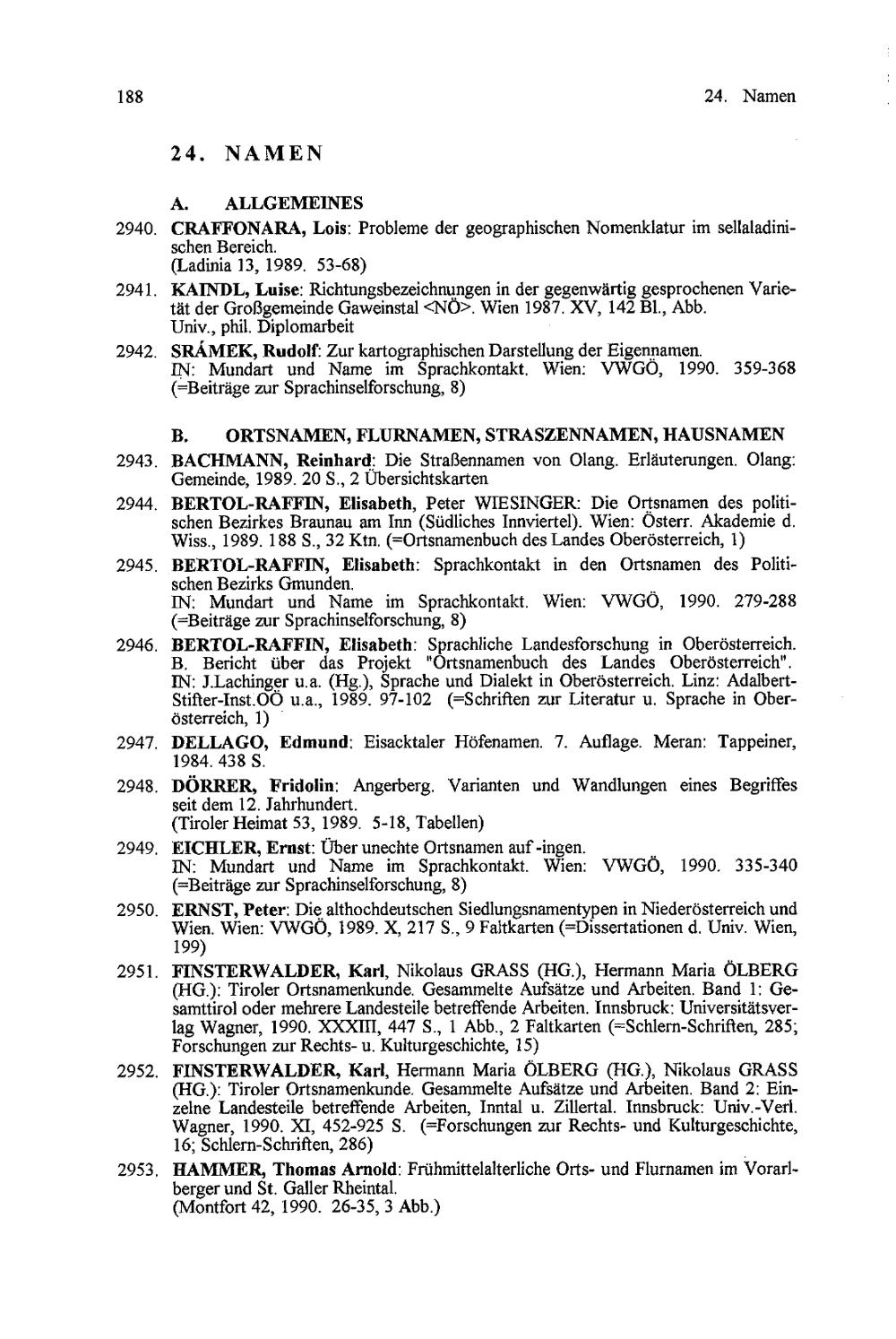 188

24. Namen

24. NAMEN

A. ALLGEMEINES

2940. CRAFFONARA, Lois: Probleme der geographischen Nomenklatur im sellaladinischen Bereich.
(Ladinia 13, 1989. 53-68)

2941. KAINDL, Luise: Richtungsbezeichnungen in der gegenwärtig gesprochenen Varietät der Großgemeinde Gaweinstal <NÖ>. Wien 1987. XV, 142 Bl., Abb.
Univ., phil. Diplomarbeit

2942. SRÁMEK, Rudolf: Zur kartographischen Darstellung der Eigennamen.
IN: Mundart und Name im Sprachkontakt. Wien: VWGÖ, 1990. 359-368 (=Beiträge zur Sprachinselforschung, 8)

B. ORTSNAMEN, FLURNAMEN, STRASZENNAMEN, HAUSNAMEN

2943. BACHMANN, Reinhard: Die Straßennamen von Olang. Erläuterungen. Olang: Gemeinde, 1989. 20 S., 2 Übersichtskarten

2944. BERTOL-RAFFIN, Elisabeth, Peter WIESINGER: Die Ortsnamen des politischen Bezirkes Braunau am Inn (Südliches Innviertel). Wien: Österr. Akademie d. Wiss., 1989. 188 S., 32 Ktn. (=Ortsnamenbuch des Landes Oberösterreich, 1)

2945. BERTOL-RAFFIN, Elisabeth: Sprachkontakt in den Ortsnamen des Politischen Bezirks Gmunden.
IN: Mundart und Name im Sprachkontakt. Wien: VWGÖ, 1990. 279-288 (=Beiträge zur Sprachinselforschung, 8)

2946. BERTOL-RAFFIN, Elisabeth: Sprachliche Landesforschung in Oberösterreich. B. Bericht über das Projekt "Ortsnamenbuch des Landes Oberösterreich". IN: J.Lachinger u.a. (Hg.), Sprache und Dialekt in Oberösterreich. Linz: Adalbert-Stifter-Inst.OÖ u.a., 1989. 97-102 (=Schriften zur Literatur u. Sprache in Oberösterreich, 1)

2947. DELLAGO, Edmund: Eisacktaler Höfenamen. 7. Auflage. Meran: Tappeiner, 1984. 438 S.

2948. DÖRRER, Fridolin: Angerberg. Varianten und Wandlungen eines Begriffes seit dem 12. Jahrhundert.
(Tiroler Heimat 53, 1989. 5-18, Tabellen)

2949. EICHLER, Ernst: Über unechte Ortsnamen auf -ingen.
IN: Mundart und Name im Sprachkontakt. Wien: VWGÖ, 1990. 335-340 (=Beiträge zur Sprachinselforschung, 8)

2950. ERNST, Peter: Die althochdeutschen Siedlungsnamentypen in Niederösterreich und Wien. Wien: VWGÖ, 1989. X, 217 S., 9 Faltkarten (=Dissertationen d. Univ. Wien, 199)

2951. FINSTERWALDER, Karl, Nikolaus GRASS (HG.), Hermann Maria ÖLBERG (HG.): Tiroler Ortsnamenkunde. Gesammelte Aufsätze und Arbeiten. Band 1: Gesamttirol oder mehrere Landesteile betreffende Arbeiten. Innsbruck: Universitätsverlag Wagner, 1990. XXXIII, 447 S., 1 Abb., 2 Faltkarten (=Schlern-Schriften, 285; Forschungen zur Rechts- u. Kulturgeschichte, 15)

2952. FINSTERWALDER, Karl, Hermann Maria ÖLBERG (HG.), Nikolaus GRASS (HG.): Tiroler Ortsnamenkunde. Gesammelte Aufsätze und Arbeiten. Band 2: Einzelne Landesteile betreffende Arbeiten, Inntal u. Zillertal. Innsbruck: Univ.-Verl. Wagner, 1990. XI, 452-925 S. (=Forschungen zur Rechts- und Kulturgeschichte, 16; Schlern-Schriften, 286)

2953. HAMMER, Thomas Arnold: Frühmittelalterliche Orts- und Flurnamen im Vorarlberger und St. Galler Rheintal.
(Montfort 42, 1990. 26-35, 3 Abb.)